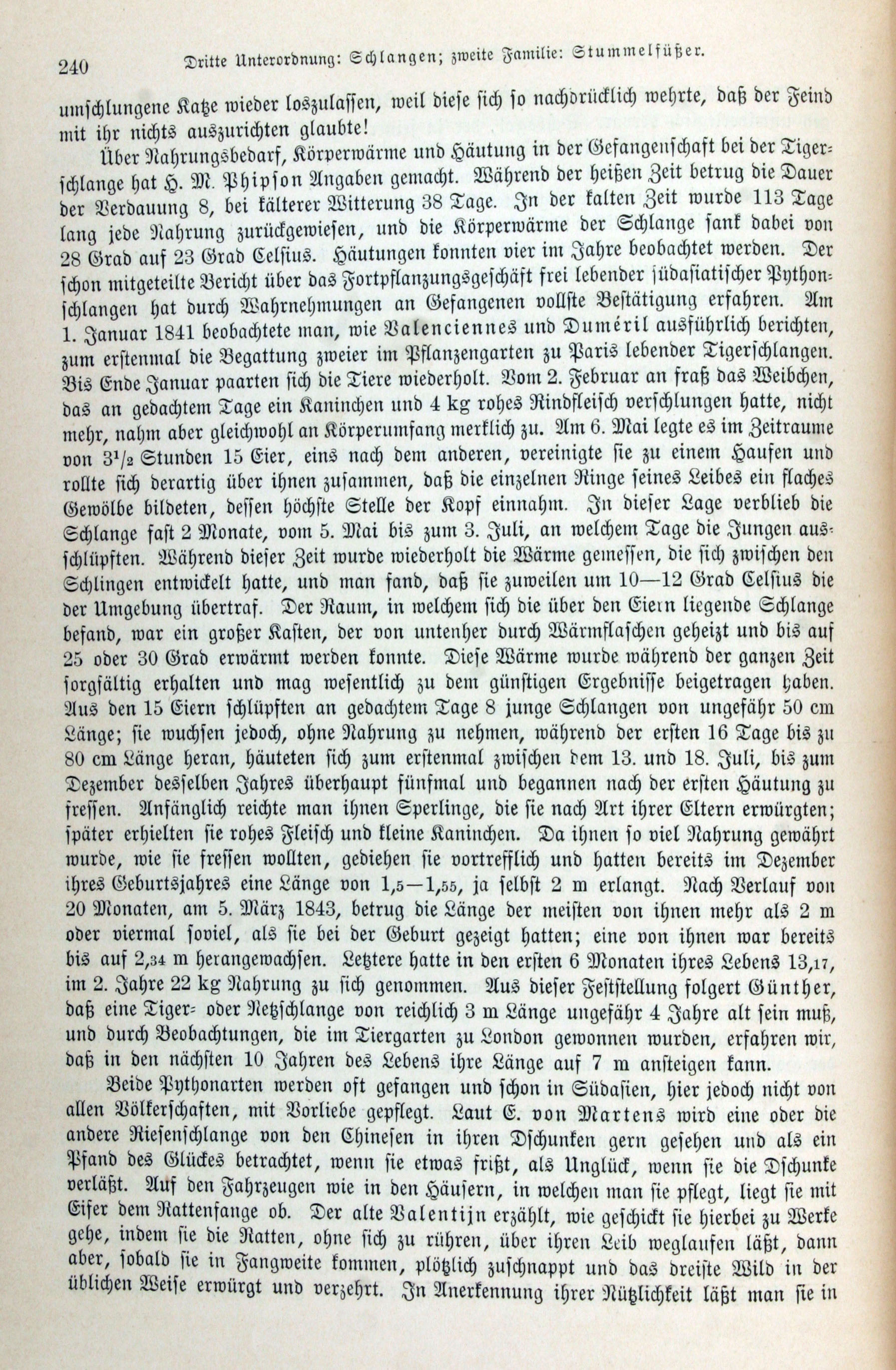 240 Dritte Unterordnung: Schlangen; zweite Familie: Stummelfüßer.

umschlungene Katze wieder loszulassen, weil diese sich so nachdrücklich wehrte, daß der Feind mit ihr nichts auszurichten glaubte!

Über Nahrungsbedarf, Körperwärme und Häutung in der Gefangenschaft bei der Tigerschlange hat H. M. Phipson Angaben gemacht. Während der heißen Zeit betrug die Dauer der Verdauung 8, bei kälterer Witterung 38 Tage. In der kalten Zeit wurde 113 Tage lang jede Nahrung zurückgewiesen, und die Körperwärme der Schlange sank dabei von 28 Grad auf 23 Grad Celsius. Häutungen konnten vier im Jahre beobachtet werden. Der schon mitgeteilte Bericht über das Fortpflanzungsgeschäft frei lebender südasiatischer Pythonschlangen hat durch Wahrnehmungen an Gefangenen vollste Bestätigung erfahren. Am 1. Januar 1841 beobachtete man, wie Valenciennes und Duméril ausführlich berichten, zum erstenmal die Begattung zweier im Pflanzengarten zu Paris lebender Tigerschlangen. Bis Ende Januar paarten sich die Tiere wiederholt. Vom 2. Februar an fraß das Weibchen, das an gedachtem Tage ein Kaninchen und 4 kg rohes Rindfleisch verschlungen hatte, nicht mehr, nahm aber gleichwohl an Körperumfang merklich zu. Am 6. Mai legte es im Zeitraume von $3^1/_2$ Stunden 15 Eier, eins nach dem anderen, vereinigte sie zu einem Haufen und rollte sich derartig über ihnen zusammen, daß die einzelnen Ringe seines Leibes ein flaches Gewölbe bildeten, dessen höchste Stelle der Kopf einnahm. In dieser Lage verblieb die Schlange fast 2 Monate, vom 5. Mai bis zum 3. Juli, an welchem Tage die Jungen ausschlüpften. Während dieser Zeit wurde wiederholt die Wärme gemessen, die sich zwischen den Schlingen entwickelt hatte, und man fand, daß sie zuweilen um 10—12 Grad Celsius die der Umgebung übertraf. Der Raum, in welchem sich die über den Eiern liegende Schlange befand, war ein großer Kasten, der von untenher durch Wärmflaschen geheizt und bis auf 25 oder 30 Grad erwärmt werden konnte. Diese Wärme wurde während der ganzen Zeit sorgfältig erhalten und mag wesentlich zu dem günstigen Ergebnisse beigetragen haben. Aus den 15 Eiern schlüpften an gedachtem Tage 8 junge Schlangen von ungefähr 50 cm Länge; sie wuchsen jedoch, ohne Nahrung zu nehmen, während der ersten 16 Tage bis zu 80 cm Länge heran, häuteten sich zum erstenmal zwischen dem 13. und 18. Juli, bis zum Dezember desselben Jahres überhaupt fünfmal und begannen nach der ersten Häutung zu fressen. Anfänglich reichte man ihnen Sperlinge, die sie nach Art ihrer Eltern erwürgten; später erhielten sie rohes Fleisch und kleine Kaninchen. Da ihnen so viel Nahrung gewährt wurde, wie sie fressen wollten, gediehen sie vortrefflich und hatten bereits im Dezember ihres Geburtsjahres eine Länge von 1,5—1,55, ja selbst 2 m erlangt. Nach Verlauf von 20 Monaten, am 5. März 1843, betrug die Länge der meisten von ihnen mehr als 2 m oder viermal soviel, als sie bei der Geburt gezeigt hatten; eine von ihnen war bereits bis auf 2,34 m herangewachsen. Letztere hatte in den ersten 6 Monaten ihres Lebens 13,17, im 2. Jahre 22 kg Nahrung zu sich genommen. Aus dieser Feststellung folgert Günther, daß eine Tiger- oder Netzschlange von reichlich 3 m Länge ungefähr 4 Jahre alt sein muß, und durch Beobachtungen, die im Tiergarten zu London gewonnen wurden, erfahren wir, daß in den nächsten 10 Jahren des Lebens ihre Länge auf 7 m ansteigen kann.

Beide Pythonarten werden oft gefangen und schon in Südasien, hier jedoch nicht von allen Völkerschaften, mit Vorliebe gepflegt. Laut E. von Martens wird eine oder die andere Riesenschlange von den Chinesen in ihren Dschunken gern gesehen und als ein Pfand des Glückes betrachtet, wenn sie etwas frißt, als Unglück, wenn sie die Dschunke verläßt. Auf den Fahrzeugen wie in den Häusern, in welchen man sie pflegt, liegt sie mit Eifer dem Rattenfange ob. Der alte Valentijn erzählt, wie geschickt sie hierbei zu Werke gehe, indem sie die Ratten, ohne sich zu rühren, über ihren Leib weglaufen läßt, dann aber, sobald sie in Fangweite kommen, plötzlich zuschnappt und das dreiste Wild in der üblichen Weise erwürgt und verzehrt. In Anerkennung ihrer Nützlichkeit läßt man sie in